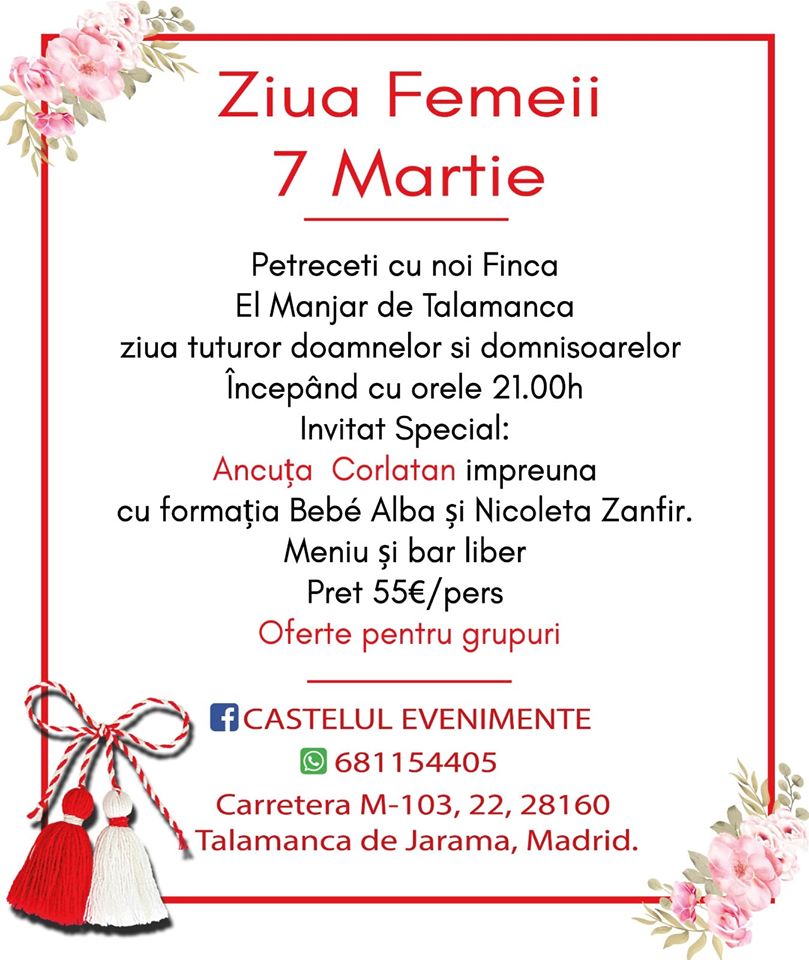 Ziua Femeii
7 Martie

Petreceti cu noi Finca
El Manjar de Talamanca
ziua tuturor doamnelor si domnisoarelor
Începând cu orele 21.00h
Invitat Special:
Ancuța Corlatan impreuna
cu formația Bebé Alba și Nicoleta Zanfir.
Meniu și bar liber
Pret 55€/pers
Oferte pentru grupuri

CASTELUL EVENIMENTE
681154405
Carretera M-103, 22, 28160
Talamanca de Jarama, Madrid.